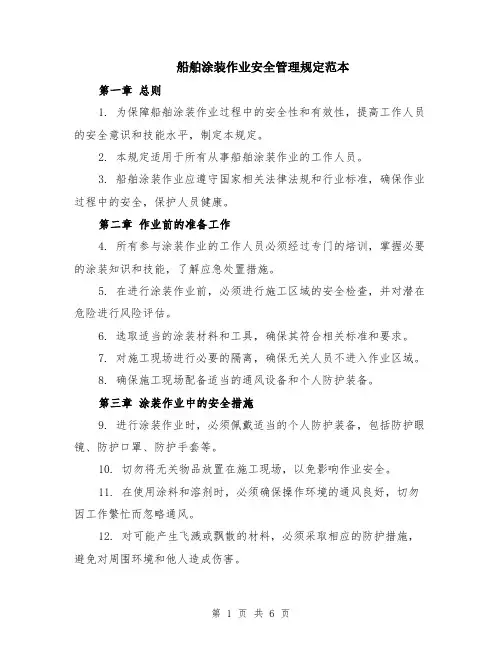 船舶涂装作业安全管理规定范本

第一章 总则

1. 为保障船舶涂装作业过程中的安全性和有效性，提高工作人员的安全意识和技能水平，制定本规定。

2. 本规定适用于所有从事船舶涂装作业的工作人员。

3. 船舶涂装作业应遵守国家相关法律法规和行业标准，确保作业过程中的安全，保护人员健康。

第二章 作业前的准备工作

4. 所有参与涂装作业的工作人员必须经过专门的培训，掌握必要的涂装知识和技能，了解应急处置措施。

5. 在进行涂装作业前，必须进行施工区域的安全检查，并对潜在危险进行风险评估。

6. 选取适当的涂装材料和工具，确保其符合相关标准和要求。

7. 对施工现场进行必要的隔离，确保无关人员不进入作业区域。

8. 确保施工现场配备适当的通风设备和个人防护装备。

第三章 涂装作业中的安全措施

9. 进行涂装作业时，必须佩戴适当的个人防护装备，包括防护眼镜、防护口罩、防护手套等。

10. 切勿将无关物品放置在施工现场，以免影响作业安全。

11. 在使用涂料和溶剂时，必须确保操作环境的通风良好，切勿因工作繁忙而忽略通风。

12. 对可能产生飞溅或飘散的材料，必须采取相应的防护措施，避免对周围环境和他人造成伤害。

第 1 页 共 6 页